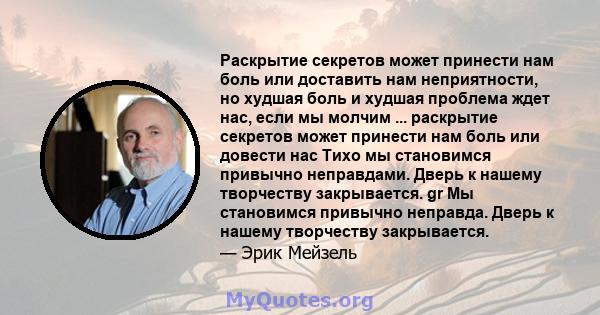 Раскрытие секретов может принести нам боль или доставить нам неприятности, но худшая боль и худшая проблема ждет нас, если мы молчим ... раскрытие секретов может принести нам боль или довести нас Тихо мы становимся привычно неправдами. Дверь к нашему творчеству закрывается. gr Мы становимся привычно неправда. Дверь к нашему творчеству закрывается.
— Эрик Мейзель

MyQuotes.org